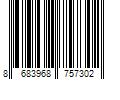 8 683968 757302